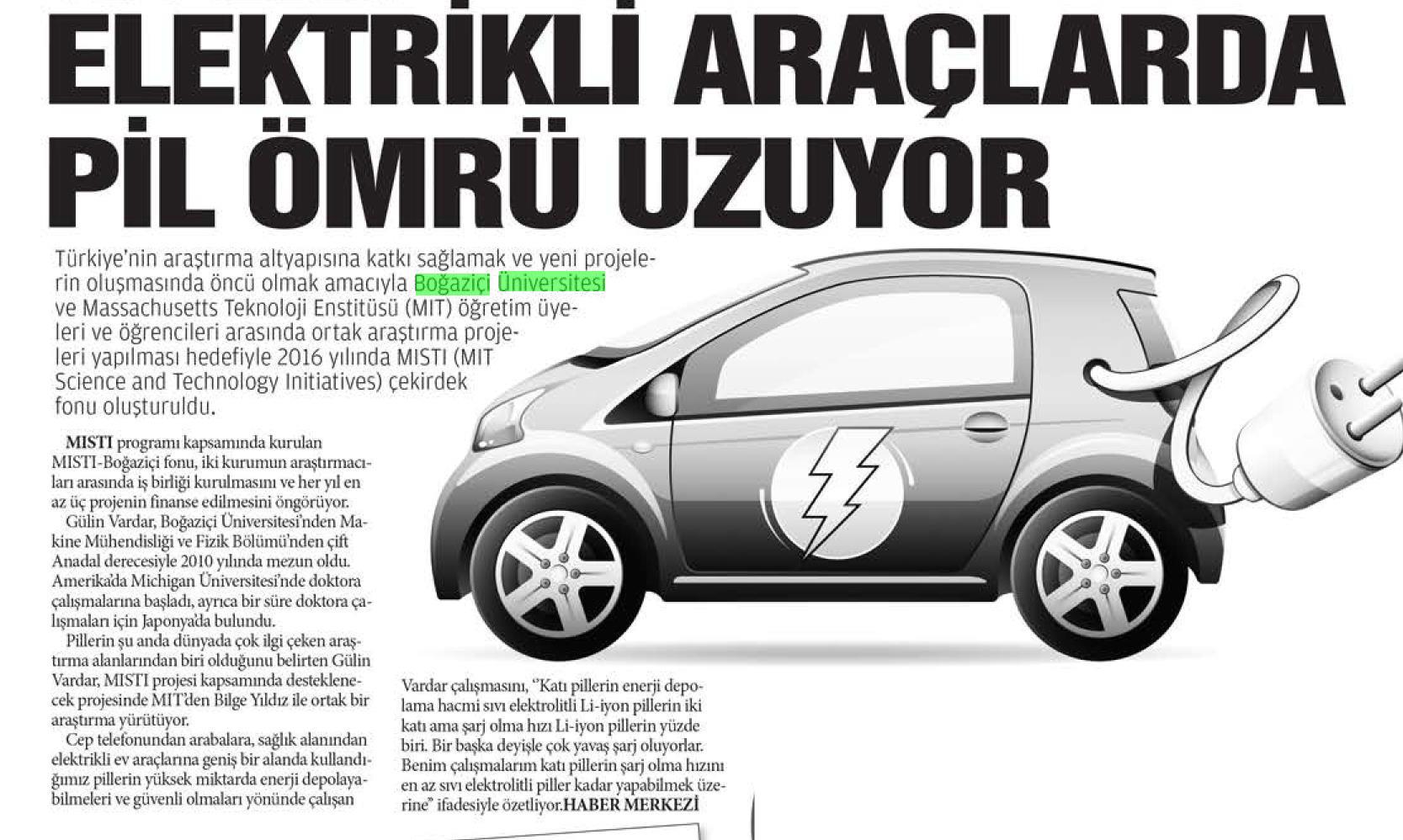 ELEKTRİKLİ ARAÇLARDA PİL ÖMRÜ UZUYOR

Türkiye'nin araştırma altyapısına katkı sağlamak ve yeni projelerin oluşmasında öncü olmak amacıyla Boğaziçi Üniversitesi ve Massachusetts Teknoloji Enstitüsü (MIT) öğretim üyeleri ve öğrencileri arasında ortak araştırma projeleri yapılması hedefiyle 2016 yılında MISTI (MIT Science and Technology Initiatives) çekirdek fonu oluşturuldu.

MISTI programı kapsamında kurulan MISTI-Boğaziçi fonu, iki kurumun araştırmacıları arasında iş birliği kurulmasını ve her yıl en az üç projenin finanse edilmesini öngörüyor.

Gülin Vardar, Boğaziçi Üniversitesi'nden Makine Mühendisliği ve Fizik Bölümü'nden çift Anadal derecesiyle 2010 yılında mezun oldu. Amerika'da Michigan Üniversitesi'nde doktora çalışmalarına başladı, ayrıca bir süre doktora çalışmaları için Japonya'da bulundu.

Pillerin şu anda dünyada çok ilgi çeken araştırma alanlarından biri olduğunu belirten Gülin Vardar, MISTI projesi kapsamında desteklenecek projesinde MIT'den Bilge Yıldız ile ortak bir araştırma yürütüyor.

Cep telefonundan arabalara, sağlık alanından elektrikli ev araçlarına geniş bir alanda kullandığımız pillerin yüksek miktarda enerji depolayabilmeleri ve güvenli olmaları yönünde çalışan Vardar çalışmasını, "Katı pillerin enerji depolama hacmi sıvı elektrolitli Li-iyon pillerin iki katı ama şarj olma hızı Li-iyon pillerin yüzde biri. Bir başka deyişle çok yavaş şarj oluyorlar. Benim çalışmalarım katı pillerin şarj olma hızını en az sıvı elektrolitli piller kadar yapabilmek üzerine" ifadesiyle özetliyor.HABER MERKEZİ